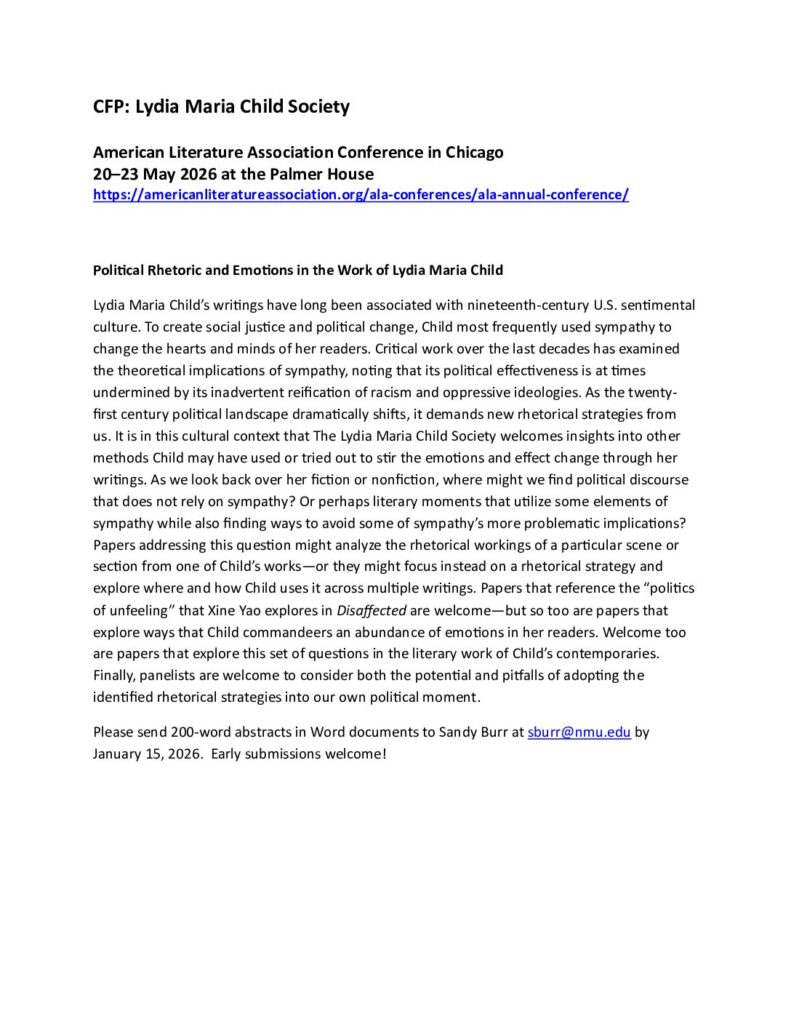 CFP: Lydia Maria Child Society

American Literature Association Conference in Chicago
20–23 May 2026 at the Palmer House
https://americanliteratureassociation.org/ala-conferences/ala-annual-conference/

Political Rhetoric and Emotions in the Work of Lydia Maria Child

Lydia Maria Child's writings have long been associated with nineteenth-century U.S. sentimental culture. To create social justice and political change, Child most frequently used sympathy to change the hearts and minds of her readers. Critical work over the last decades has examined the theoretical implications of sympathy, noting that its political effectiveness is at times undermined by its inadvertent reification of racism and oppressive ideologies. As the twenty-first century political landscape dramatically shifts, it demands new rhetorical strategies from us. It is in this cultural context that The Lydia Maria Child Society welcomes insights into other methods Child may have used or tried out to stir the emotions and effect change through her writings. As we look back over her fiction or nonfiction, where might we find political discourse that does not rely on sympathy? Or perhaps literary moments that utilize some elements of sympathy while also finding ways to avoid some of sympathy's more problematic implications? Papers addressing this question might analyze the rhetorical workings of a particular scene or section from one of Child's works—or they might focus instead on a rhetorical strategy and explore where and how Child uses it across multiple writings. Papers that reference the "politics of unfeeling" that Xine Yao explores in Disaffected are welcome—but so too are papers that explore ways that Child commandeers an abundance of emotions in her readers. Welcome too are papers that explore this set of questions in the literary work of Child's contemporaries. Finally, panelists are welcome to consider both the potential and pitfalls of adopting the identified rhetorical strategies into our own political moment.

Please send 200-word abstracts in Word documents to Sandy Burr at sburr@nmu.edu by January 15, 2026. Early submissions welcome!